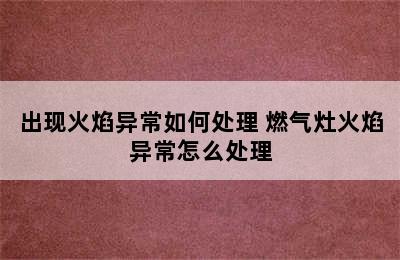 出现火焰异常如何处理 燃气灶火焰异常怎么处理